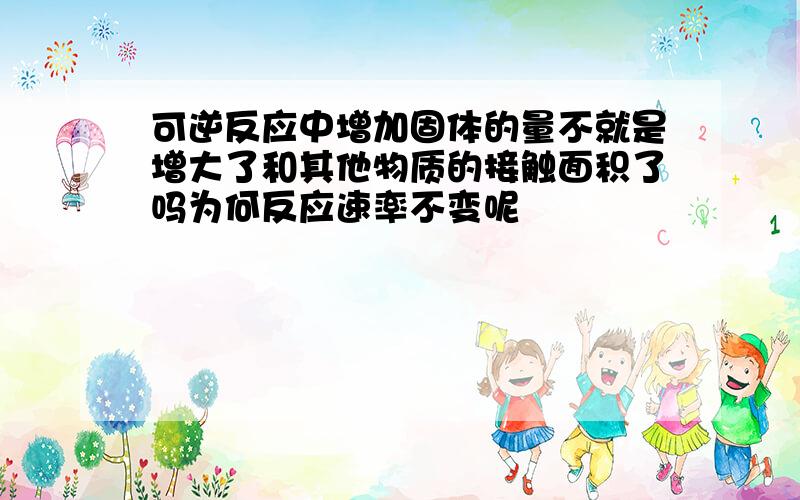 可逆反应中增加固体的量不就是增大了和其他物质的接触面积了吗为何反应速率不变呢

A
2
?
+
C
1